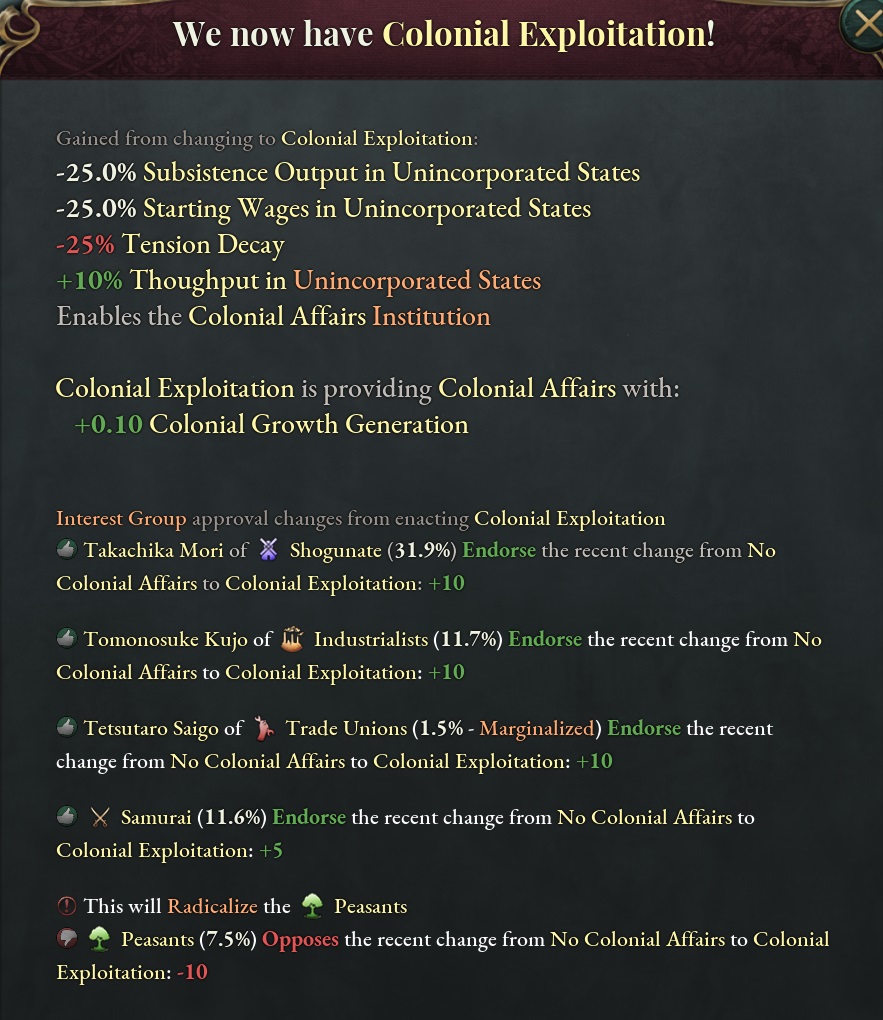 We now have Colonial Exploitation!

Gained from changing to Colonial Exploitation:
-25.0% Subsistence Output in Unincorporated States
-25.0% Starting Wages in Unincorporated States
-25% Tension Decay
+10% Thoughput in Unincorporated States
Enables the Colonial Affairs Institution

Colonial Exploitation is providing Colonial Affairs with:
+0.10 Colonial Growth Generation

Interest Group approval changes from enacting Colonial Exploitation
Takachika Mori of Shogunate (31.9%) Endorse the recent change from No Colonial Affairs to Colonial Exploitation: +10

Tomonosuke Kujo of Industrialists (11.7%) Endorse the recent change from No Colonial Affairs to Colonial Exploitation: +10

Tetsutaro Saigo of Trade Unions (1.5% - Marginalized) Endorse the recent change from No Colonial Affairs to Colonial Exploitation: +10

Samurai (11.6%) Endorse the recent change from No Colonial Affairs to Colonial Exploitation: +5

This will Radicalize the Peasants
Peasants (7.5%) Opposes the recent change from No Colonial Affairs to Colonial Exploitation: -10